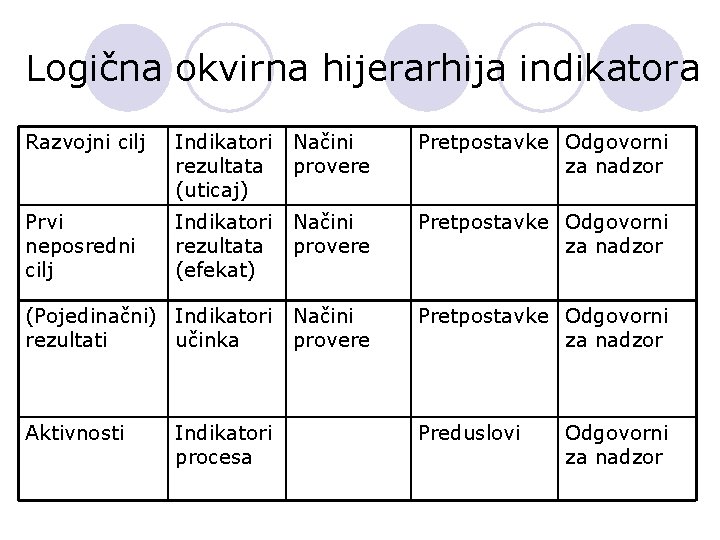 Logična okvirna hijerarhija indikatora

| Razvojni cilj | Indikatori rezultata (uticaj) | Načini provere | Pretpostavke | Odgovorni za nadzor |
|---|---|---|---|---|
| Prvi neposredni cilj | Indikatori rezultata (efekat) | Načini provere | Pretpostavke | Odgovorni za nadzor |
| (Pojedinačni) rezultati | Indikatori učinka | Načini provere | Pretpostavke | Odgovorni za nadzor |
| Aktivnosti | Indikatori procesa | | Preduslovi | Odgovorni za nadzor |